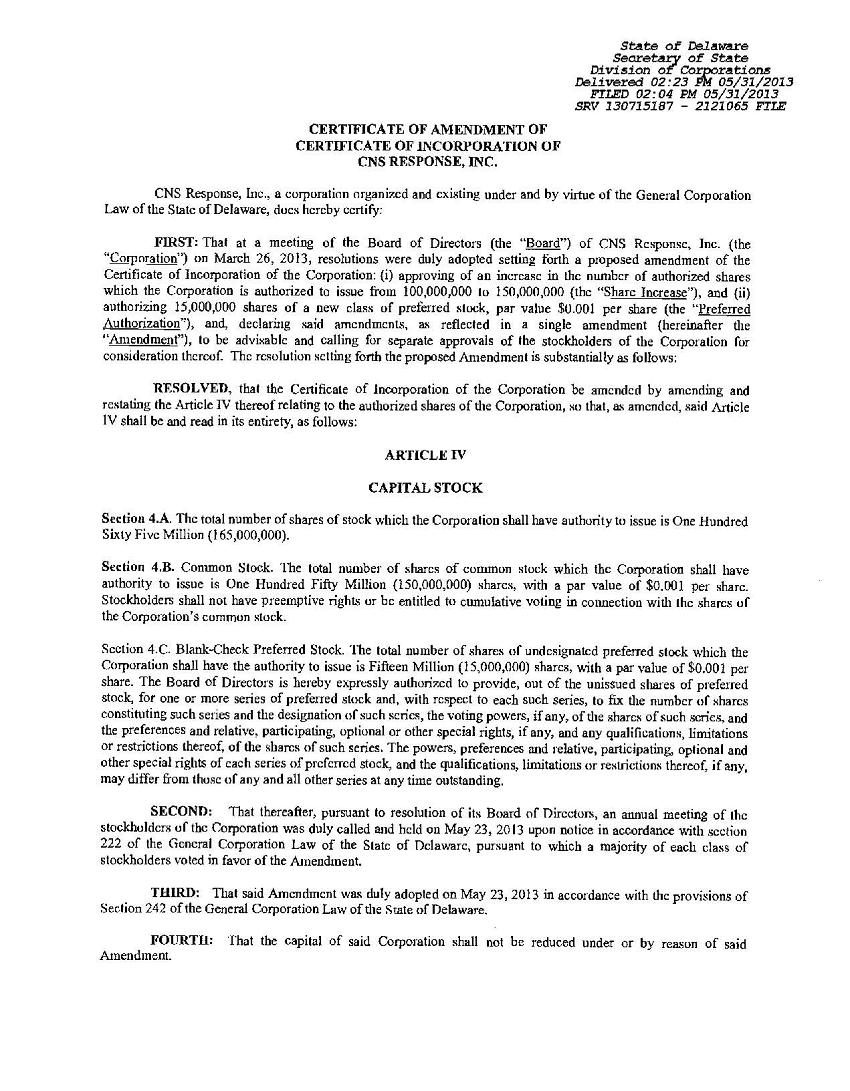 State of Delaware
Secretary of State
Division of Corporations
Delivered 02:23 PM 05/31/2013
FILED 02:04 PM 05/31/2013
SRV 130715187 - 2121065 FILE

CERTIFICATE OF AMENDMENT OF
CERTIFICATE OF INCORPORATION OF
CNS RESPONSE, INC.

CNS Response, Inc., a corporation organized and existing under and by virtue of the General Corporation Law of the State of Delaware, does hereby certify:

FIRST: That at a meeting of the Board of Directors (the "Board") of CNS Response, Inc. (the "Corporation") on March 26, 2013, resolutions were duly adopted setting forth a proposed amendment of the Certificate of Incorporation of the Corporation: (i) approving of an increase in the number of authorized shares which the Corporation is authorized to issue from 100,000,000 to 150,000,000 (the "Share Increase"), and (ii) authorizing 15,000,000 shares of a new class of preferred stock, par value $0.001 per share (the "Preferred Authorization"), and, declaring said amendments, as reflected in a single amendment (hereinafter the "Amendment"), to be advisable and calling for separate approvals of the stockholders of the Corporation for consideration thereof. The resolution setting forth the proposed Amendment is substantially as follows:

RESOLVED, that the Certificate of Incorporation of the Corporation be amended by amending and restating the Article IV thereof relating to the authorized shares of the Corporation, so that, as amended, said Article IV shall be and read in its entirety, as follows:

ARTICLE IV

CAPITAL STOCK

Section 4.A. The total number of shares of stock which the Corporation shall have authority to issue is One Hundred Sixty Five Million (165,000,000).

Section 4.B. Common Stock. The total number of shares of common stock which the Corporation shall have authority to issue is One Hundred Fifty Million (150,000,000) shares, with a par value of $0.001 per share. Stockholders shall not have preemptive rights or be entitled to cumulative voting in connection with the shares of the Corporation's common stock.

Section 4.C. Blank-Check Preferred Stock. The total number of shares of undesignated preferred stock which the Corporation shall have the authority to issue is Fifteen Million (15,000,000) shares, with a par value of $0.001 per share. The Board of Directors is hereby expressly authorized to provide, out of the unissued shares of preferred stock, for one or more series of preferred stock and, with respect to each such series, to fix the number of shares constituting such series and the designation of such series, the voting powers, if any, of the shares of such series, and the preferences and relative, participating, optional or other special rights, if any, and any qualifications, limitations or restrictions thereof, of the shares of such series. The powers, preferences and relative, participating, optional and other special rights of each series of preferred stock, and the qualifications, limitations or restrictions thereof, if any, may differ from those of any and all other series at any time outstanding.

SECOND: That thereafter, pursuant to resolution of its Board of Directors, an annual meeting of the stockholders of the Corporation was duly called and held on May 23, 2013 upon notice in accordance with section 222 of the General Corporation Law of the State of Delaware, pursuant to which a majority of each class of stockholders voted in favor of the Amendment.

THIRD: That said Amendment was duly adopted on May 23, 2013 in accordance with the provisions of Section 242 of the General Corporation Law of the State of Delaware.

FOURTH: That the capital of said Corporation shall not be reduced under or by reason of said Amendment.